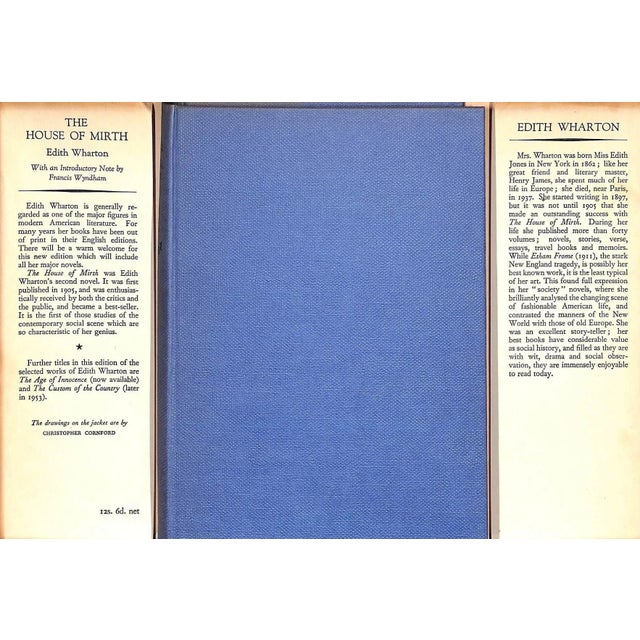 THE
HOUSE OF MIRTH

Edith Wharton

With an Introductory Note by
Francis Wyndham

Edith Wharton is generally regarded as one of the major figures in modern American literature. For many years her books have been out of print in their English editions. There will be a warm welcome for this new edition which will include all her major novels.

The House of Mirth was Edith Wharton's second novel. It was first published in 1905, and was enthusiastically received by both the critics and the public, and became a best-seller. It is the first of those studies of the contemporary social scene which are so characteristic of her genius.

★

Further titles in this edition of the selected works of Edith Wharton are The Age of Innocence (now available) and The Custom of the Country (later in 1953).

The drawings on the jacket are by
CHRISTOPHER CORNFORD

12s. 6d. net

EDITH WHARTON

Mrs. Wharton was born Miss Edith Jones in New York in 1862; like her great friend and literary master, Henry James, she spent much of her life in Europe; she died, near Paris, in 1937. She started writing in 1897, but it was not until 1905 that she made an outstanding success with The House of Mirth. During her life she published more than forty volumes; novels, stories, verse, essays, travel books and memoirs. While Ethan Frome (1911), the stark New England tragedy, is possibly her best known work, it is the least typical of her art. This found full expression in her "society" novels, where she brilliantly analysed the changing scene of fashionable American life, and contrasted the manners of the New World with those of old Europe. She was an excellent story-teller; her best books have considerable value as social history, and filled as they are with wit, drama and social observation, they are immensely enjoyable to read today.